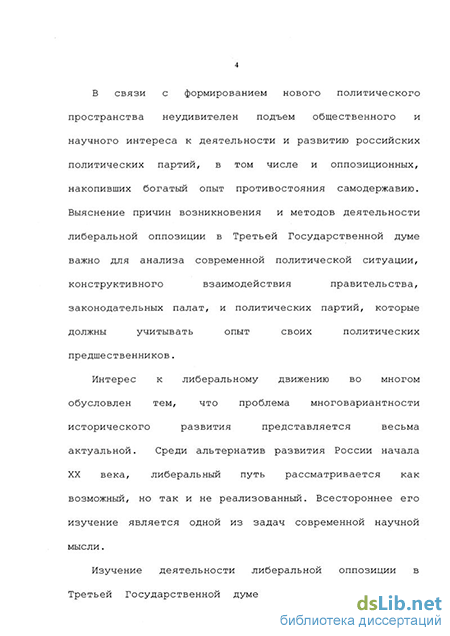 4

В связи с формированием нового политического пространства неудивителен подъем общественного и научного интереса к деятельности и развитию российских политических партий, в том числе и оппозиционных, накопивших богатый опыт противостояния самодержавию. Выяснение причин возникновения и методов деятельности либеральной оппозиции в Третьей Государственной думе важно для анализа современной политической ситуации, конструктивного взаимодействия правительства, законодательных палат, и политических партий, которые должны учитывать опыт своих политических предшественников.

Интерес к либеральному движению во многом обусловлен тем, что проблема многовариантности исторического развития представляется весьма актуальной. Среди альтернатив развития России начала XX века, либеральный путь рассматривается как возможный, но так и не реализованный. Всестороннее его изучение является одной из задач современной научной мысли.

Изучение деятельности либеральной оппозиции в Третьей Государственной думе

dsLib.net
библиотека диссертаций